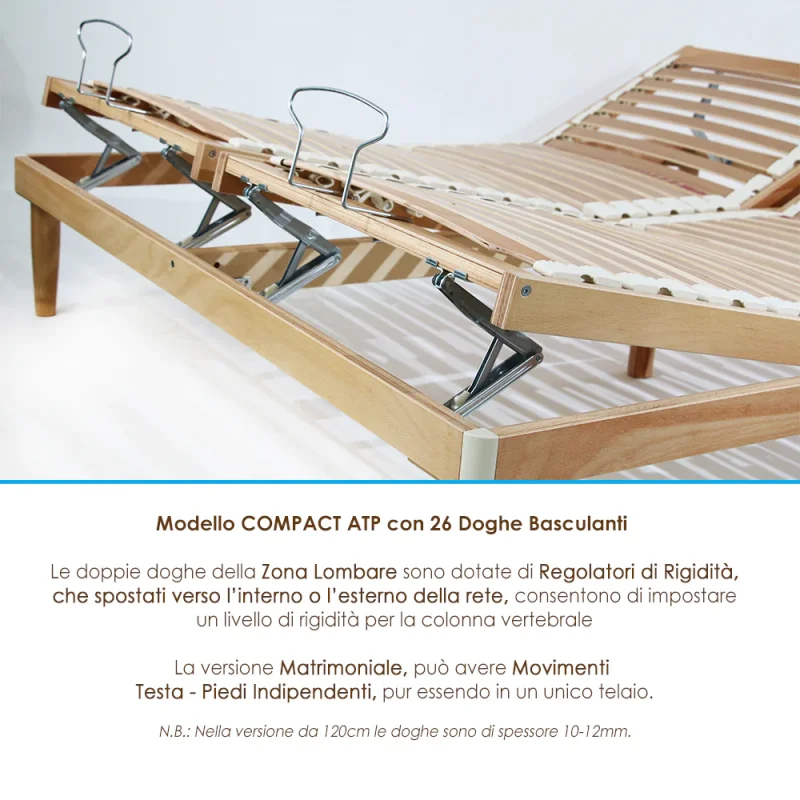 Modello COMPACT ATP con 26 Doghe Basculanti

Le doppie doghe della Zona Lombare sono dotate di Regolatori di Rigidità, che spostati verso l'interno o l'esterno della rete, consentono di impostare un livello di rigidità per la colonna vertebrale

La versione Matrimoniale, può avere Movimenti Testa - Piedi Indipendenti, pur essendo in un unico telaio.

N.B.: Nella versione da 120cm le doghe sono di spessore 10-12mm.